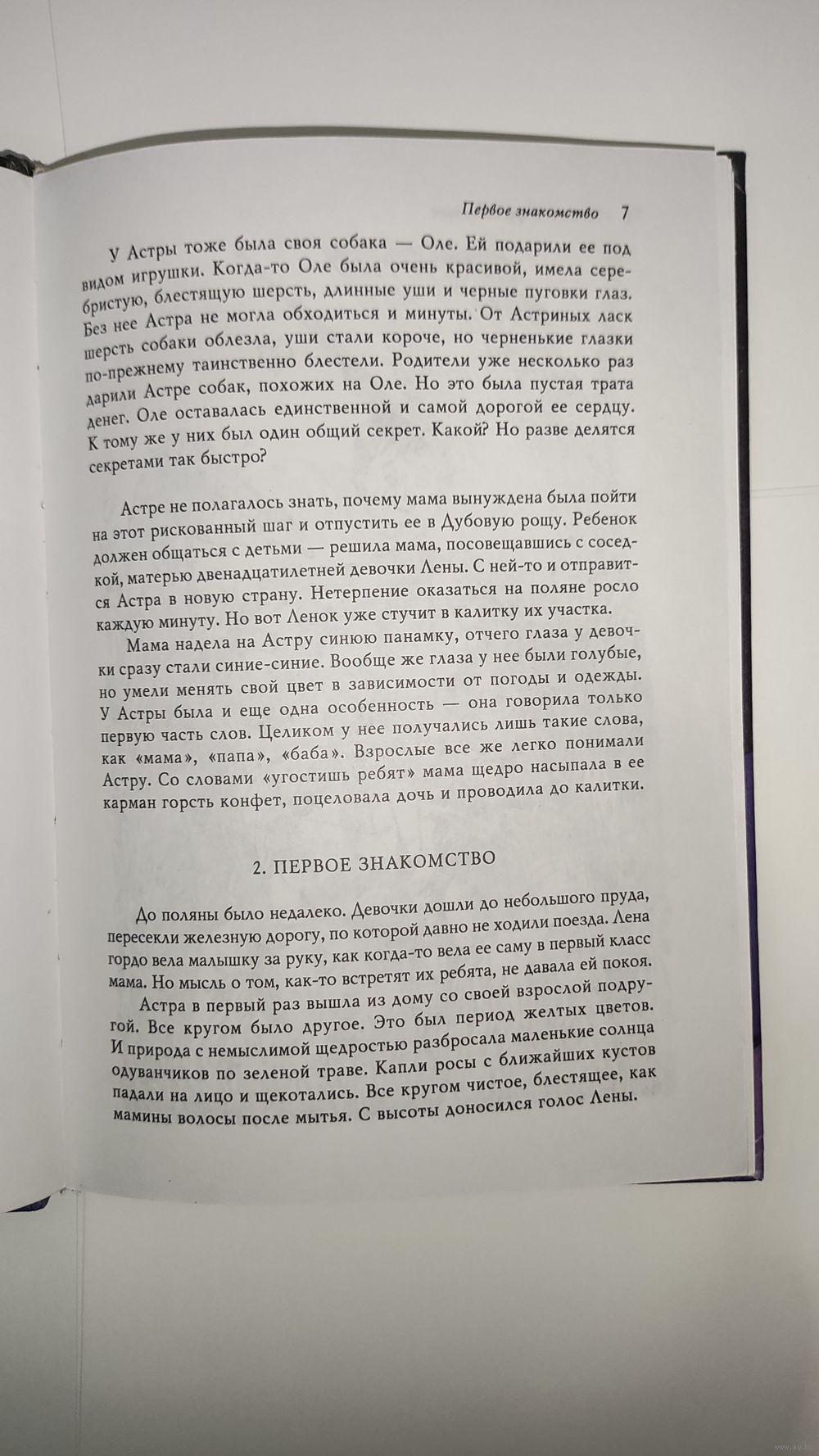 Первое знакомство 7

У Астры тоже была своя собака — Оле. Ей подарили ее под видом игрушки. Когда-то Оле была очень красивой, имела серебристую, блестящую шерсть, длинные уши и черные пуговки глаз. Без нее Астра не могла обходиться и минуты. От Астриных ласк шерсть собаки облезла, уши стали короче, но черненькие глазки по-прежнему таинственно блестели. Родители уже несколько раз дарили Астре собак, похожих на Оле. Но это была пустая трата денег. Оле оставалась единственной и самой дорогой ее сердцу. К тому же у них был один общий секрет. Какой? Но разве делятся секретами так быстро?

Астре не полагалось знать, почему мама вынуждена была пойти на этот рискованный шаг и отпустить ее в Дубовую рощу. Ребенок должен общаться с детьми — решила мама, посовещавшись с соседкой, матерью двенадцатилетней девочки Лены. С ней-то и отправится Астра в новую страну. Нетерпение оказаться на поляне росло каждую минуту. Но вот Ленок уже стучит в калитку их участка.

Мама надела на Астру синюю панамку, отчего глаза у девочки сразу стали синие-синие. Вообще же глаза у нее были голубые, но умели менять свой цвет в зависимости от погоды и одежды. У Астры была и еще одна особенность — она говорила только первую часть слов. Целиком у нее получались лишь такие слова, как «мама», «папа», «баба». Взрослые все же легко понимали Астру. Со словами «угостишь ребят» мама щедро насыпала в ее карман горсть конфет, поцеловала дочь и проводила до калитки.

2. ПЕРВОЕ ЗНАКОМСТВО

До поляны было недалеко. Девочки дошли до небольшого пруда, пересекли железную дорогу, по которой давно не ходили поезда. Лена гордо вела малышку за руку, как когда-то вела ее саму в первый класс мама. Но мысль о том, как-то встретят их ребята, не давала ей покоя.

Астра в первый раз вышла из дому со своей взрослой подругой. Все кругом было другое. Это был период желтых цветов. И природа с немыслимой щедростью разбросала маленькие солнца одуванчиков по зеленой траве. Капли росы с ближайших кустов падали на лицо и щекотались. Все кругом чистое, блестящее, как мамины волосы после мытья. С высоты доносился голос Лены.